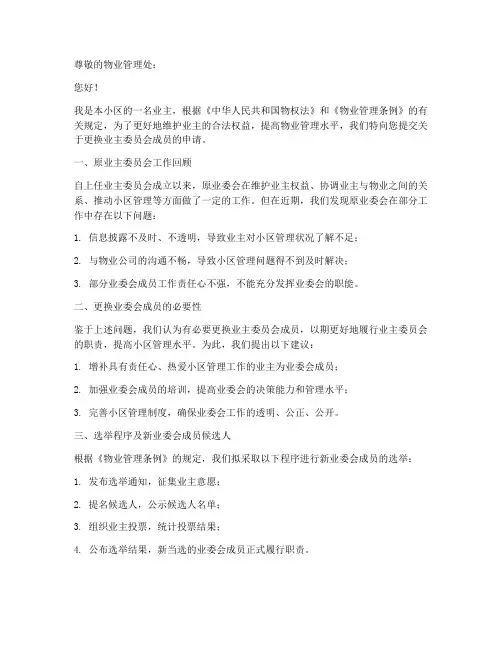 尊敬的物业管理处：

您好！

我是本小区的一名业主，根据《中华人民共和国物权法》和《物业管理条例》的有关规定，为了更好地维护业主的合法权益，提高物业管理水平，我们特向您提交关于更换业主委员会成员的申请。

一、原业主委员会工作回顾

自上任业主委员会成立以来，原业委会在维护业主权益、协调业主与物业之间的关系、推动小区管理等方面做了一定的工作。但在近期，我们发现原业委会在部分工作中存在以下问题：

1. 信息披露不及时、不透明，导致业主对小区管理状况了解不足；

2. 与物业公司的沟通不畅，导致小区管理问题得不到及时解决；

3. 部分业委会成员工作责任心不强，不能充分发挥业委会的职能。

二、更换业委会成员的必要性

鉴于上述问题，我们认为有必要更换业主委员会成员，以期更好地履行业主委员会的职责，提高小区管理水平。为此，我们提出以下建议：

1. 增补具有责任心、热爱小区管理工作的业主为业委会成员；

2. 加强业委会成员的培训，提高业委会的决策能力和管理水平；

3. 完善小区管理制度，确保业委会工作的透明、公正、公开。

三、选举程序及新业委会成员候选人

根据《物业管理条例》的规定，我们拟采取以下程序进行新业委会成员的选举：

1. 发布选举通知，征集业主意愿；

2. 提名候选人，公示候选人名单；

3. 组织业主投票，统计投票结果；

4. 公布选举结果，新当选的业委会成员正式履行职责。